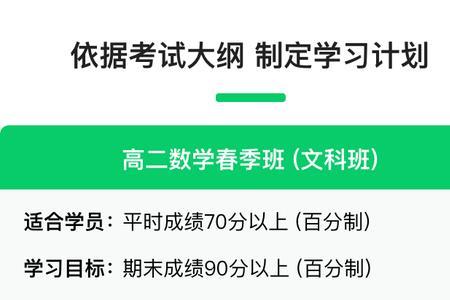 依据考试大纲 制定学习计划

高二数学春季班（文科班）

适合学员：平时成绩70分以上（百分制）

学习目标：期末成绩90分以上（百分制）